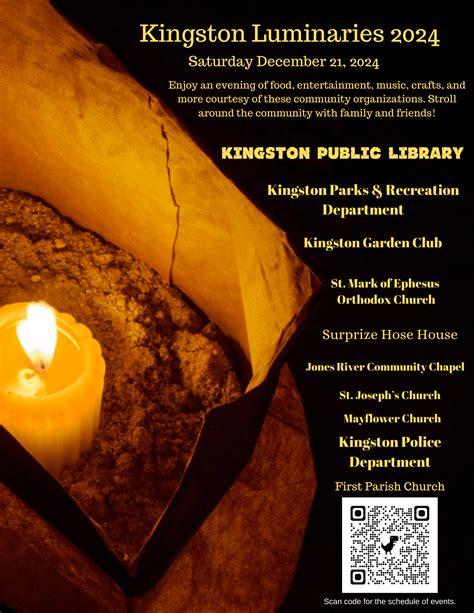 Kingston Luminaries 2024

Saturday December 21, 2024

Enjoy an evening of food, entertainment, music, crafts, and more courtesy of these community organizations. Stroll around the community with family and friends!

KINGSTON PUBLIC LIBRARY

Kingston Parks & Recreation Department

Kingston Garden Club

St. Mark of Ephesus Orthodox Church

Surprize Hose House

Jones River Community Chapel

St. Joseph's Church

Mayflower Church

Kingston Police Department

First Parish Church

Scan code for the schedule of events.